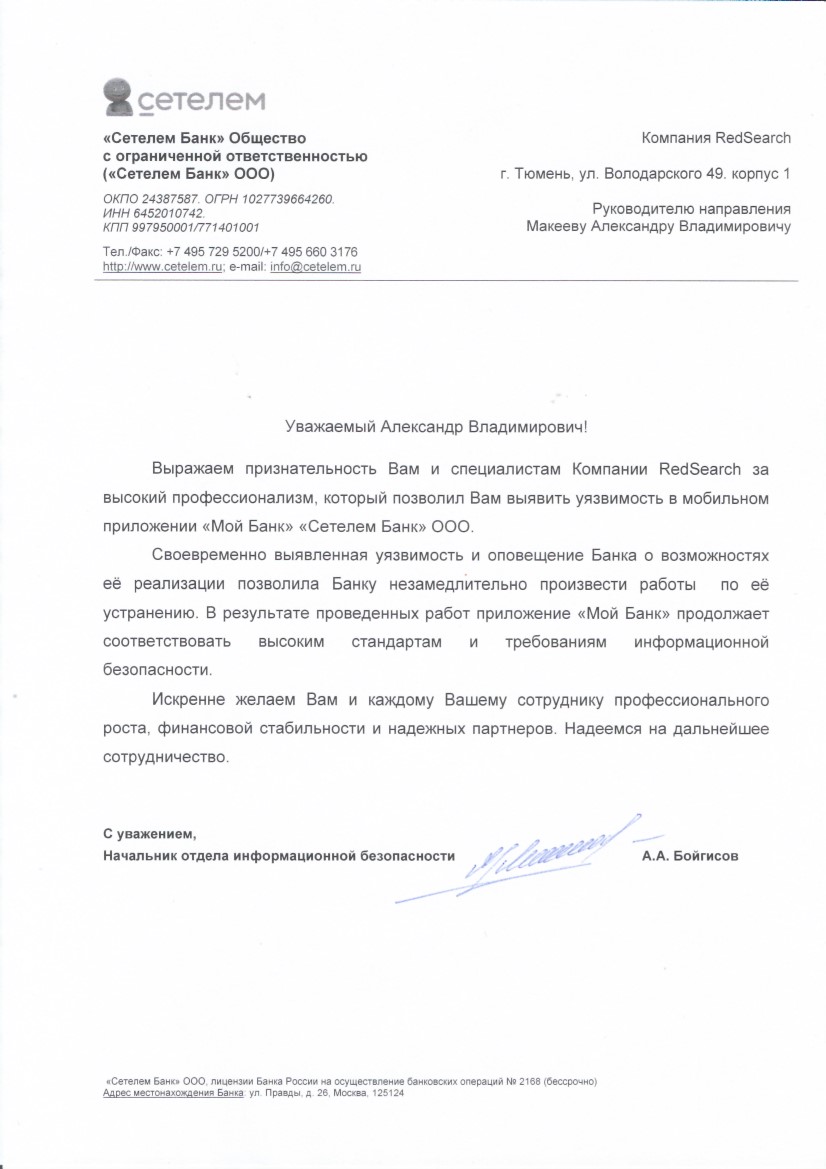 сетелем

«Сетелем Банк» Общество с ограниченной ответственностью («Сетелем Банк» ООО)

ОКПО 24387587. ОГРН 1027739664260. ИНН 6452010742. КПП 997950001/771401001

Тел./Факс: +7 495 729 5200/+7 495 660 3176
http://www.cetelem.ru; e-mail: info@cetelem.ru

Компания RedSearch

г. Тюмень, ул. Володарского 49. корпус 1

Руководителю направления
Макееву Александру Владимировичу

Уважаемый Александр Владимирович!

Выражаем признательность Вам и специалистам Компании RedSearch за высокий профессионализм, который позволил Вам выявить уязвимость в мобильном приложении «Мой Банк» «Сетелем Банк» ООО.

Своевременно выявленная уязвимость и оповещение Банка о возможностях её реализации позволила Банку незамедлительно произвести работы по её устранению. В результате проведенных работ приложение «Мой Банк» продолжает соответствовать высоким стандартам и требованиям информационной безопасности.

Искренне желаем Вам и каждому Вашему сотруднику профессионального роста, финансовой стабильности и надежных партнеров. Надеемся на дальнейшее сотрудничество.

С уважением,
Начальник отдела информационной безопасности А.А. Бойгисов

«Сетелем Банк» ООО, лицензии Банка России на осуществление банковских операций № 2168 (бессрочно)
Адрес местонахождения Банка: ул. Правды, д. 26, Москва, 125124